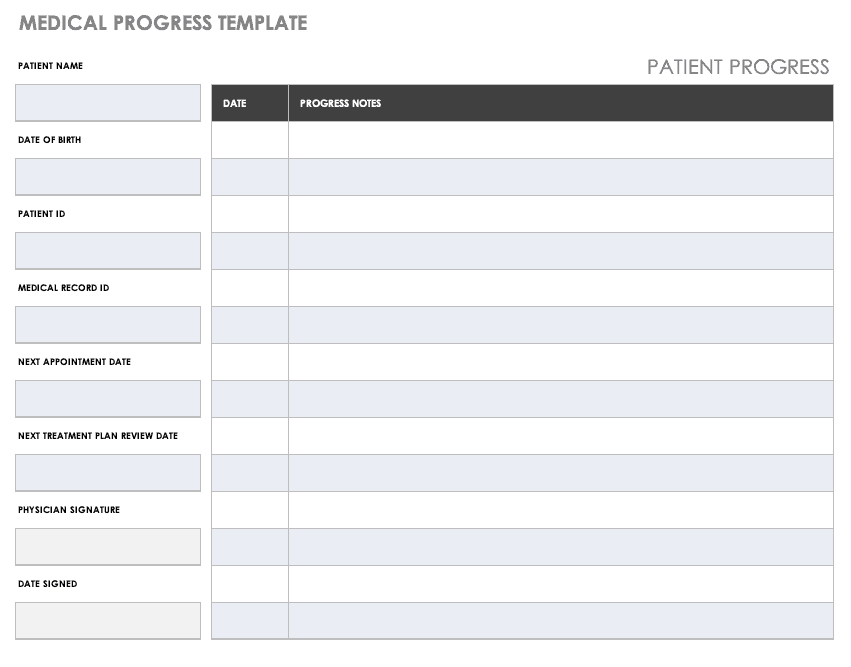 MEDICAL PROGRESS TEMPLATE

PATIENT NAME

DATE OF BIRTH

PATIENT ID

MEDICAL RECORD ID

NEXT APPOINTMENT DATE

NEXT TREATMENT PLAN REVIEW DATE

PHYSICIAN SIGNATURE

DATE SIGNED

PATIENT PROGRESS

| DATE | PROGRESS NOTES |
|---|---|
| | |
| | |
| | |
| | |
| | |
| | |
| | |
| | |
| | |
| | |
| | |
| | |
| | |
| | |